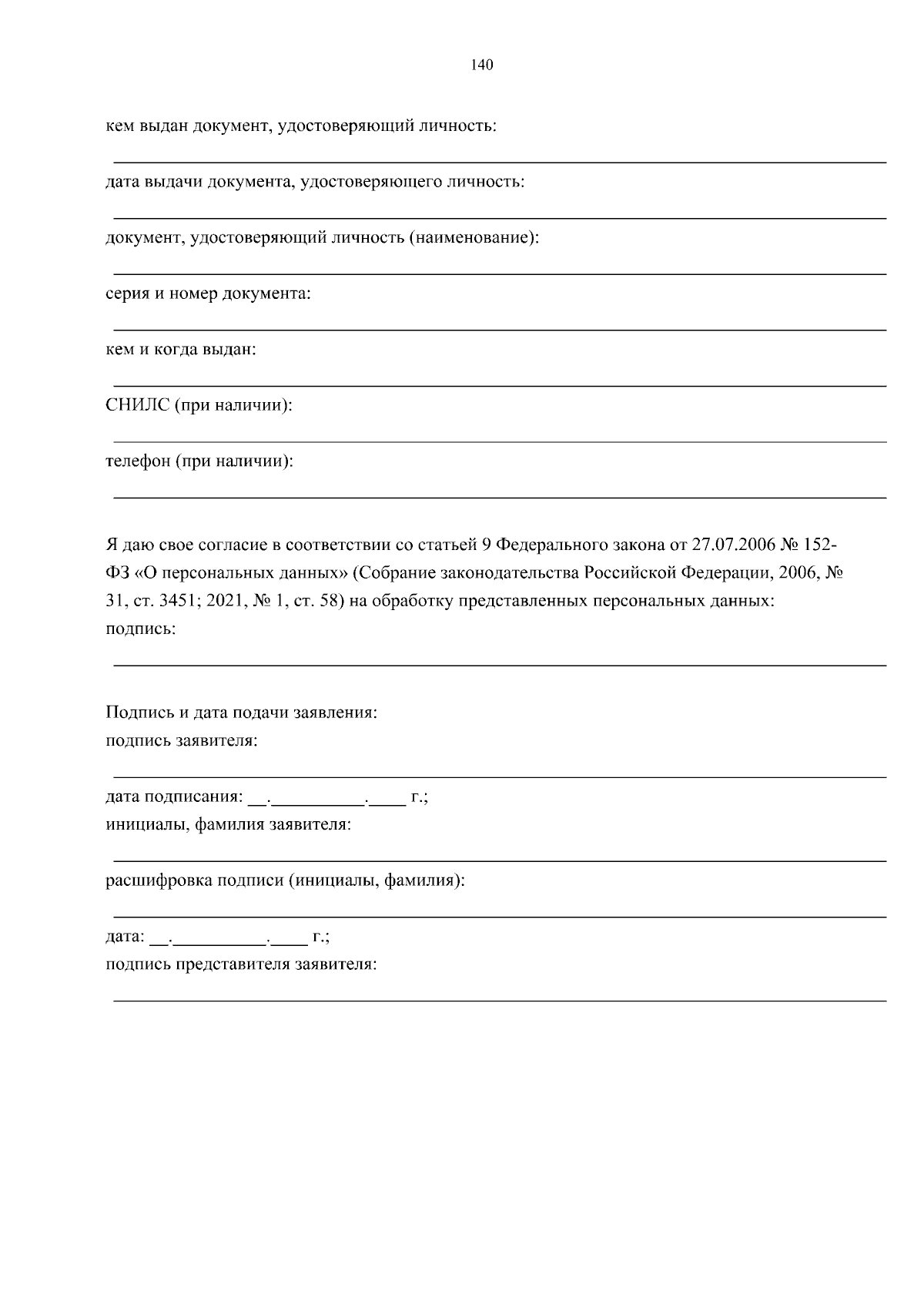 140

кем выдан документ, удостоверяющий личность:

дата выдачи документа, удостоверяющего личность:

документ, удостоверяющий личность (наименование):

серия и номер документа:

кем и когда выдан:

СНИЛС (при наличии):

телефон (при наличии):

Я даю свое согласие в соответствии со статьей 9 Федерального закона от 27.07.2006 № 152-ФЗ «О персональных данных» (Собрание законодательства Российской Федерации, 2006, № 31, ст. 3451; 2021, № 1, ст. 58) на обработку представленных персональных данных:
подпись:

Подпись и дата подачи заявления:
подпись заявителя:

дата подписания: __.__________.____ г.;
инициалы, фамилия заявителя:

расшифровка подписи (инициалы, фамилия):

дата: __.__________.____ г.;
подпись представителя заявителя: